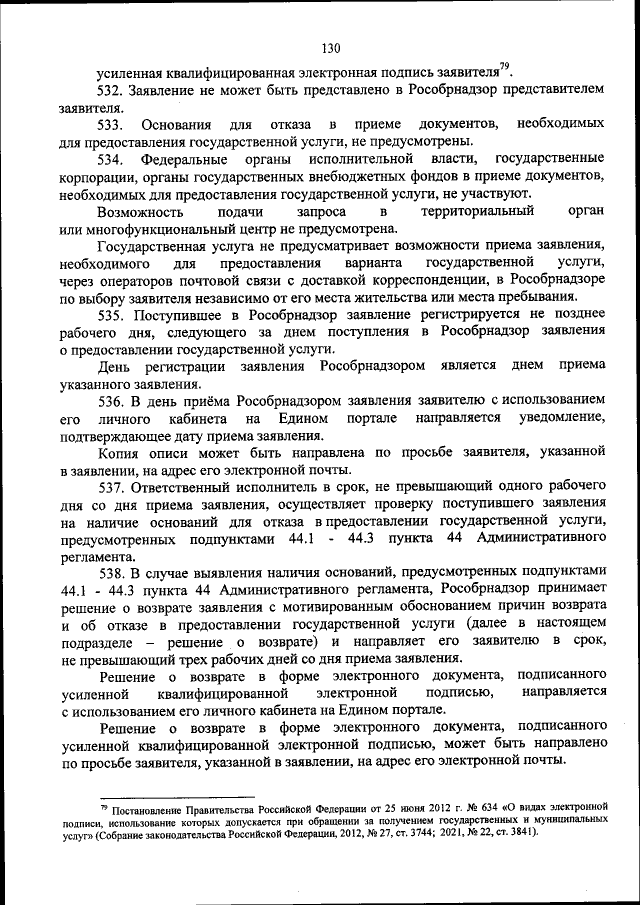 130

усиленная квалифицированная электронная подпись заявителя$^{79}$.

532. Заявление не может быть представлено в Рособрнадзор представителем заявителя.

533. Основания для отказа в приеме документов, необходимых для предоставления государственной услуги, не предусмотрены.

534. Федеральные органы исполнительной власти, государственные корпорации, органы государственных внебюджетных фондов в приеме документов, необходимых для предоставления государственной услуги, не участвуют.

Возможность подачи запроса в территориальный орган или многофункциональный центр не предусмотрена.

Государственная услуга не предусматривает возможности приема заявления, необходимого для предоставления варианта государственной услуги, через операторов почтовой связи с доставкой корреспонденции, в Рособрнадзоре по выбору заявителя независимо от его места жительства или места пребывания.

535. Поступившее в Рособрнадзор заявление регистрируется не позднее рабочего дня, следующего за днем поступления в Рособрнадзор заявления о предоставлении государственной услуги.

День регистрации заявления Рособрнадзором является днем приема указанного заявления.

536. В день приёма Рособрнадзором заявления заявителю с использованием его личного кабинета на Едином портале направляется уведомление, подтверждающее дату приема заявления.

Копия описи может быть направлена по просьбе заявителя, указанной в заявлении, на адрес его электронной почты.

537. Ответственный исполнитель в срок, не превышающий одного рабочего дня со дня приема заявления, осуществляет проверку поступившего заявления на наличие оснований для отказа в предоставлении государственной услуги, предусмотренных подпунктами 44.1 - 44.3 пункта 44 Административного регламента.

538. В случае выявления наличия оснований, предусмотренных подпунктами 44.1 - 44.3 пункта 44 Административного регламента, Рособрнадзор принимает решение о возврате заявления с мотивированным обоснованием причин возврата и об отказе в предоставлении государственной услуги (далее в настоящем подразделе – решение о возврате) и направляет его заявителю в срок, не превышающий трех рабочих дней со дня приема заявления.

Решение о возврате в форме электронного документа, подписанного усиленной квалифицированной электронной подписью, направляется с использованием его личного кабинета на Едином портале.

Решение о возврате в форме электронного документа, подписанного усиленной квалифицированной электронной подписью, может быть направлено по просьбе заявителя, указанной в заявлении, на адрес его электронной почты.

$^{79}$ Постановление Правительства Российской Федерации от 25 июня 2012 г. № 634 «О видах электронной подписи, использование которых допускается при обращении за получением государственных и муниципальных услуг» (Собрание законодательства Российской Федерации, 2012, № 27, ст. 3744; 2021, № 22, ст. 3841).